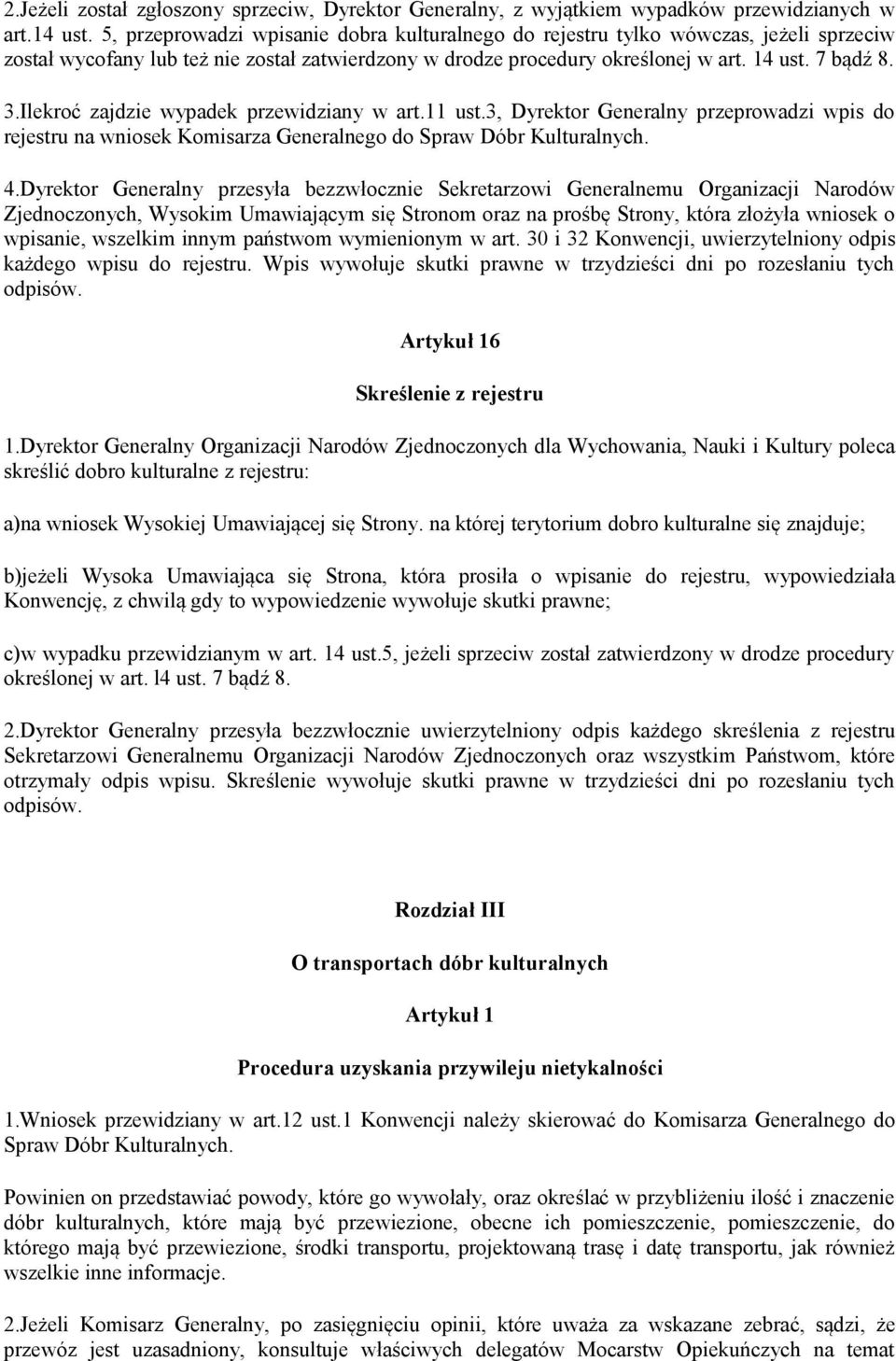 2.Jeżeli został zgłoszony sprzeciw, Dyrektor Generalny, z wyjątkiem wypadków przewidzianych w art.14 ust. 5, przeprowadzi wpisanie dobra kulturalnego do rejestru tylko wówczas, jeżeli sprzeciw został wycofany lub też nie został zatwierdzony w drodze procedury określonej w art. 14 ust. 7 bądź 8.

3.Ilekroć zajdzie wypadek przewidziany w art.11 ust.3, Dyrektor Generalny przeprowadzi wpis do rejestru na wniosek Komisarza Generalnego do Spraw Dóbr Kulturalnych.

4.Dyrektor Generalny przesyła bezzwłocznie Sekretarzowi Generalnemu Organizacji Narodów Zjednoczonych, Wysokim Umawiającym się Stronom oraz na prośbę Strony, która złożyła wniosek o wpisanie, wszelkim innym państwom wymienionym w art. 30 i 32 Konwencji, uwierzytelniony odpis każdego wpisu do rejestru. Wpis wywołuje skutki prawne w trzydzieści dni po rozesłaniu tych odpisów.

Artykuł 16

Skreślenie z rejestru

1.Dyrektor Generalny Organizacji Narodów Zjednoczonych dla Wychowania, Nauki i Kultury poleca skreślić dobro kulturalne z rejestru:

a)na wniosek Wysokiej Umawiającej się Strony. na której terytorium dobro kulturalne się znajduje;

b)jeżeli Wysoka Umawiająca się Strona, która prosiła o wpisanie do rejestru, wypowiedziała Konwencję, z chwilą gdy to wypowiedzenie wywołuje skutki prawne;

c)w wypadku przewidzianym w art. 14 ust.5, jeżeli sprzeciw został zatwierdzony w drodze procedury określonej w art. l4 ust. 7 bądź 8.

2.Dyrektor Generalny przesyła bezzwłocznie uwierzytelniony odpis każdego skreślenia z rejestru Sekretarzowi Generalnemu Organizacji Narodów Zjednoczonych oraz wszystkim Państwom, które otrzymały odpis wpisu. Skreślenie wywołuje skutki prawne w trzydzieści dni po rozesłaniu tych odpisów.

Rozdział III

O transportach dóbr kulturalnych

Artykuł 1

Procedura uzyskania przywileju nietykalności

1.Wniosek przewidziany w art.12 ust.1 Konwencji należy skierować do Komisarza Generalnego do Spraw Dóbr Kulturalnych.

Powinien on przedstawiać powody, które go wywołały, oraz określać w przybliżeniu ilość i znaczenie dóbr kulturalnych, które mają być przewiezione, obecne ich pomieszczenie, pomieszczenie, do którego mają być przewiezione, środki transportu, projektowaną trasę i datę transportu, jak również wszelkie inne informacje.

2.Jeżeli Komisarz Generalny, po zasięgnięciu opinii, które uważa za wskazane zebrać, sądzi, że przewóz jest uzasadniony, konsultuje właściwych delegatów Mocarstw Opiekuńczych na temat